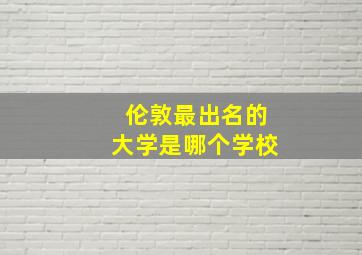 伦敦最出名的
大学是哪个学校